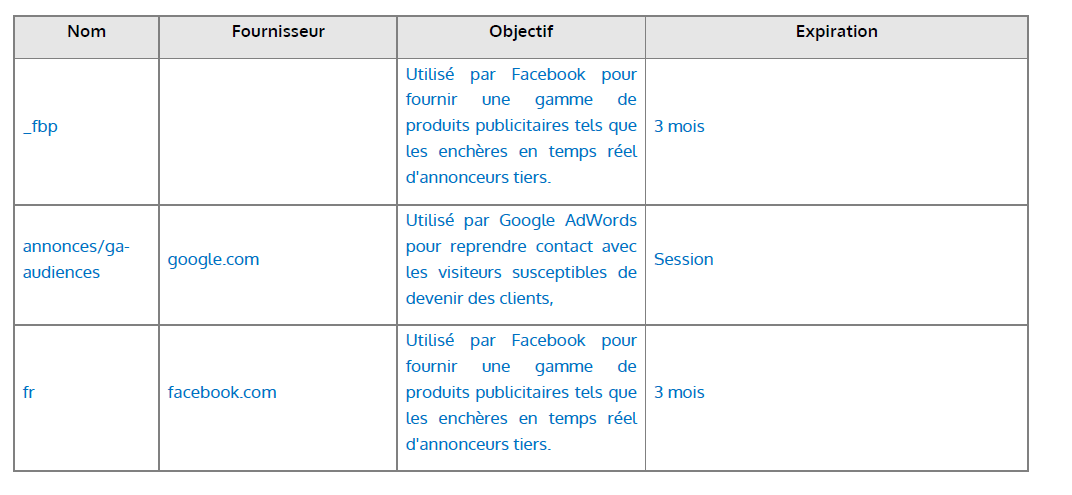 | Nom | Fournisseur | Objectif | Expiration |
|---|---|---|---|
| _fbp | | Utilisé par Facebook pour fournir une gamme de produits publicitaires tels que les enchères en temps réel d'annonceurs tiers. | 3 mois |
| annonces/ga-audiences | google.com | Utilisé par Google AdWords pour reprendre contact avec les visiteurs susceptibles de devenir des clients, | Session |
| fr | facebook.com | Utilisé par Facebook pour fournir une gamme de produits publicitaires tels que les enchères en temps réel d'annonceurs tiers. | 3 mois |